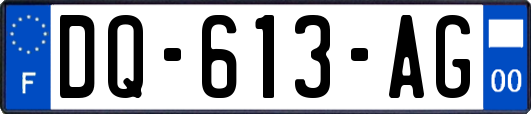 F
DQ-613-AG
00